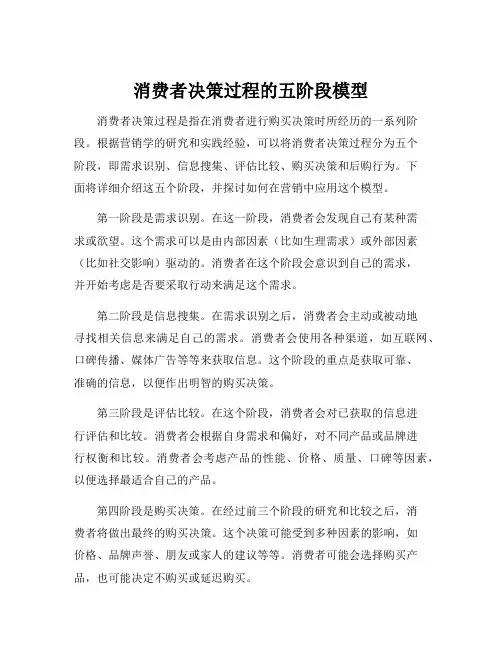 消费者决策过程的五阶段模型

消费者决策过程是指在消费者进行购买决策时所经历的一系列阶段。根据营销学的研究和实践经验，可以将消费者决策过程分为五个阶段，即需求识别、信息搜集、评估比较、购买决策和后购行为。下面将详细介绍这五个阶段，并探讨如何在营销中应用这个模型。

第一阶段是需求识别。在这一阶段，消费者会发现自己有某种需求或欲望。这个需求可以是由内部因素（比如生理需求）或外部因素（比如社交影响）驱动的。消费者在这个阶段会意识到自己的需求，并开始考虑是否要采取行动来满足这个需求。

第二阶段是信息搜集。在需求识别之后，消费者会主动或被动地寻找相关信息来满足自己的需求。消费者会使用各种渠道，如互联网、口碑传播、媒体广告等等来获取信息。这个阶段的重点是获取可靠、准确的信息，以便作出明智的购买决策。

第三阶段是评估比较。在这个阶段，消费者会对已获取的信息进行评估和比较。消费者会根据自身需求和偏好，对不同产品或品牌进行权衡和比较。消费者会考虑产品的性能、价格、质量、口碑等因素，以便选择最适合自己的产品。

第四阶段是购买决策。在经过前三个阶段的研究和比较之后，消费者将做出最终的购买决策。这个决策可能受到多种因素的影响，如价格、品牌声誉、朋友或家人的建议等等。消费者可能会选择购买产品，也可能决定不购买或延迟购买。